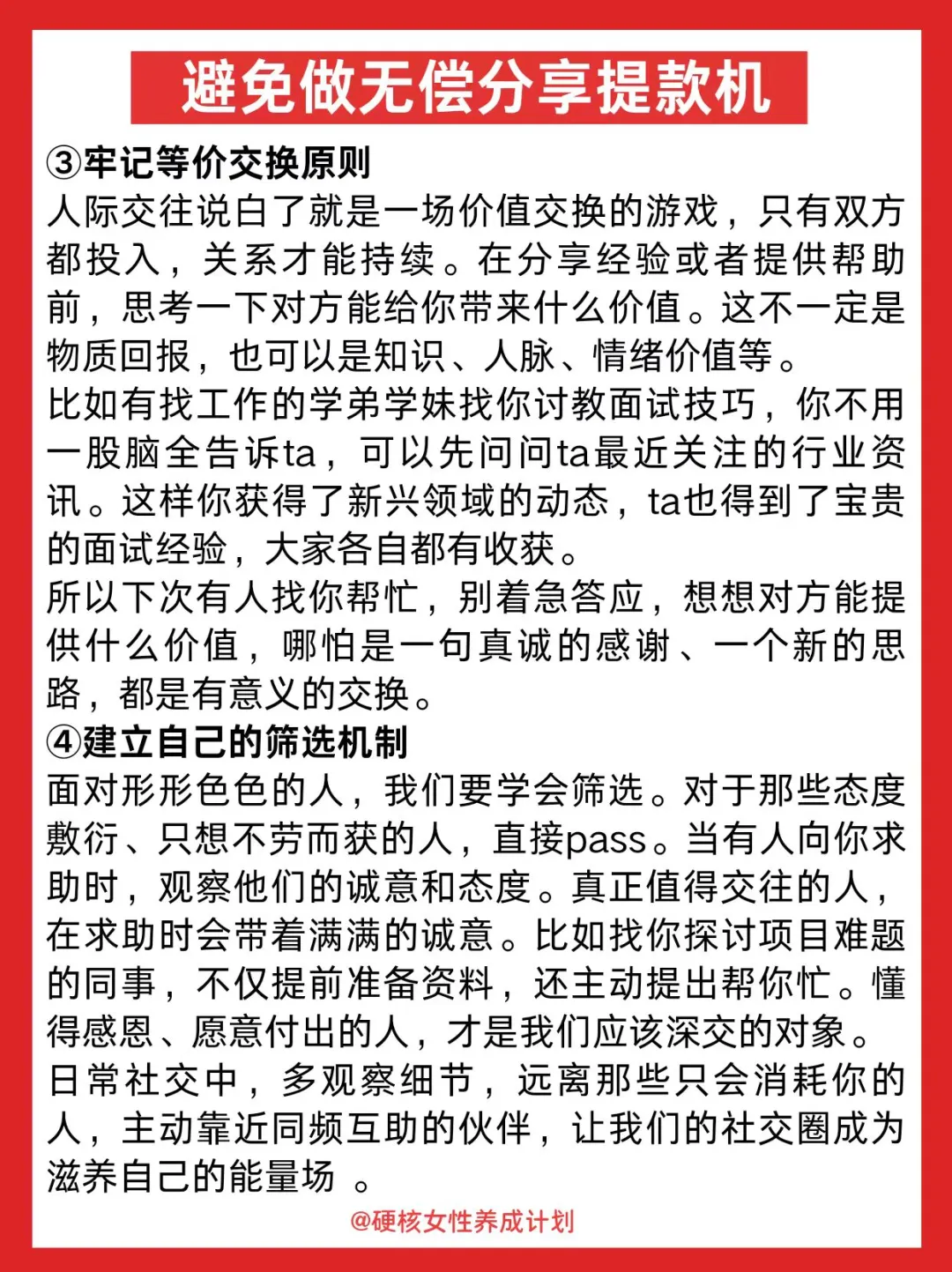 避免做无偿分享提款机

③牢记等价交换原则
人际交往说白了就是一场价值交换的游戏，只有双方都投入，关系才能持续。在分享经验或者提供帮助前，思考一下对方能给你带来什么价值。这不一定是物质回报，也可以是知识、人脉、情绪价值等。
比如有找工作的学弟学妹找你讨教面试技巧，你不用一股脑全告诉ta，可以先问问ta最近关注的行业资讯。这样你获得了新兴领域的动态，ta也得到了宝贵的面试经验，大家各自都有收获。
所以下次有人找你帮忙，别着急答应，想想对方能提供什么价值，哪怕是一句真诚的感谢、一个新的思路，都是有意义的交换。
④建立自己的筛选机制
面对形形色色的人，我们要学会筛选。对于那些态度敷衍、只想不劳而获的人，直接pass。当有人向你求助时，观察他们的诚意和态度。真正值得交往的人，在求助时会带着满满的诚意。比如找你探讨项目难题的同事，不仅提前准备资料，还主动提出帮你忙。懂得感恩、愿意付出的人，才是我们应该深交的对象。
日常社交中，多观察细节，远离那些只会消耗你的人，主动靠近同频互助的伙伴，让我们的社交圈成为滋养自己的能量场 。

@硬核女性养成计划